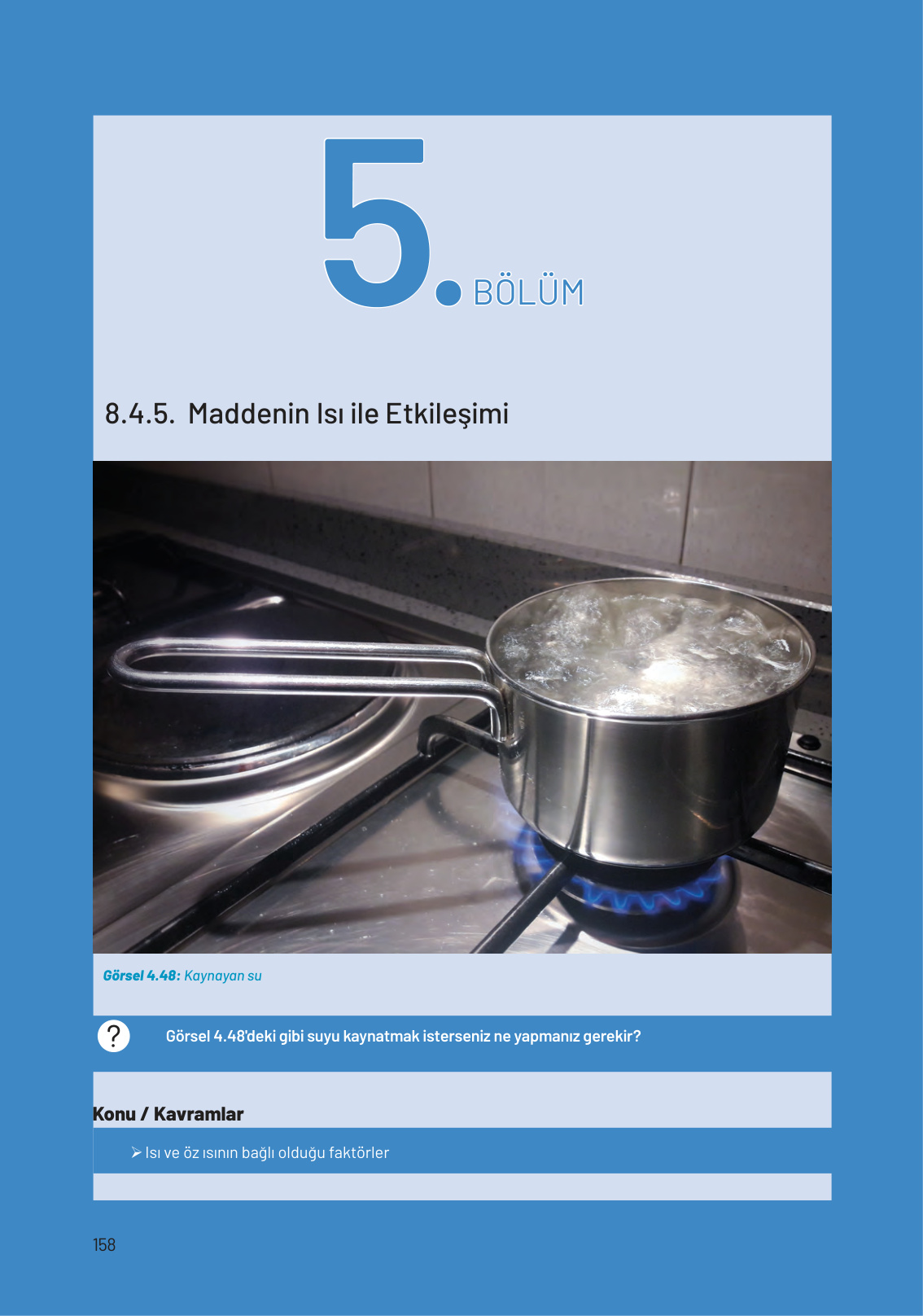 5. BÖLÜM

8.4.5. Maddenin Isı ile Etkileşimi

Görsel 4.48: Kaynayan su

?

Görsel 4.48'deki gibi suyu kaynatmak isterseniz ne yapmanız gerekir?

Konu / Kavramlar

➢ Isı ve öz ısının bağlı olduğu faktörler

158